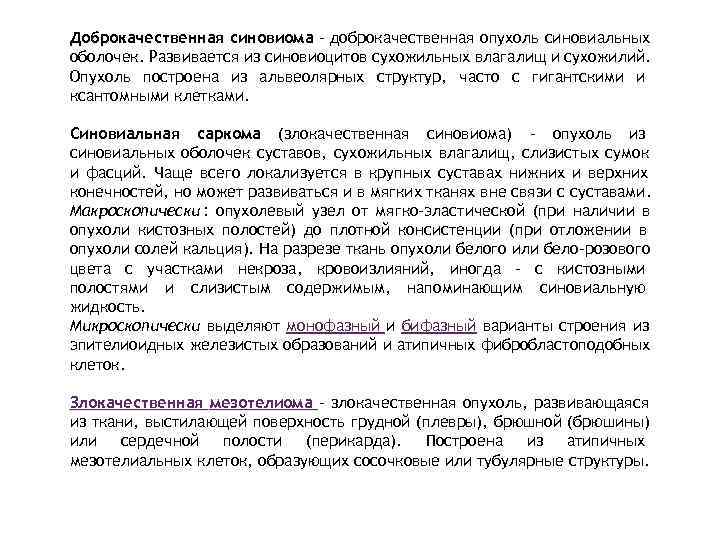 Доброкачественная синовиома - доброкачественная опухоль синовиальных оболочек. Развивается из синовиоцитов сухожильных влагалищ и сухожилий. Опухоль построена из альвеолярных структур, часто с гигантскими и ксантомными клетками.

Синовиальная саркома (злокачественная синовиома) - опухоль из синовиальных оболочек суставов, сухожильных влагалищ, слизистых сумок и фасций. Чаще всего локализуется в крупных суставах нижних и верхних конечностей, но может развиваться и в мягких тканях вне связи с суставами. Макроскопически: опухолевый узел от мягко-эластической (при наличии в опухоли кистозных полостей) до плотной консистенции (при отложении в опухоли солей кальция). На разрезе ткань опухоли белого или бело-розового цвета с участками некроза, кровоизлияний, иногда - с кистозными полостями и слизистым содержимым, напоминающим синовиальную жидкость.
Микроскопически выделяют монофазный и бифазный варианты строения из эпителиоидных железистых образований и атипичных фибробластоподобных клеток.

Злокачественная мезотелиома - злокачественная опухоль, развивающаяся из ткани, выстилающей поверхность грудной (плевры), брюшной (брюшины) или сердечной полости (перикарда). Построена из атипичных мезотелиальных клеток, образующих сосочковые или тубулярные структуры.